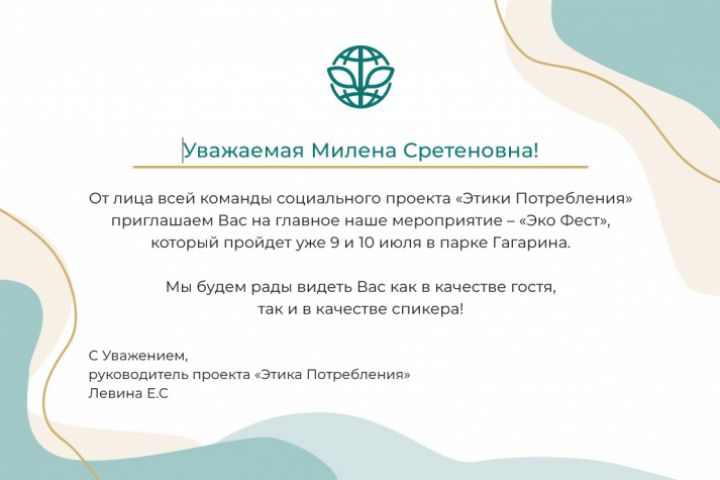 Уважаемая Милена Сретеновна!

От лица всей команды социального проекта «Этики Потребления» приглашаем Вас на главное наше мероприятие – «Эко Фест», который пройдет уже 9 и 10 июля в парке Гагарина.

Мы будем рады видеть Вас как в качестве гостя, так и в качестве спикера!

С Уважением,
руководитель проекта «Этика Потребления»
Левина Е.С